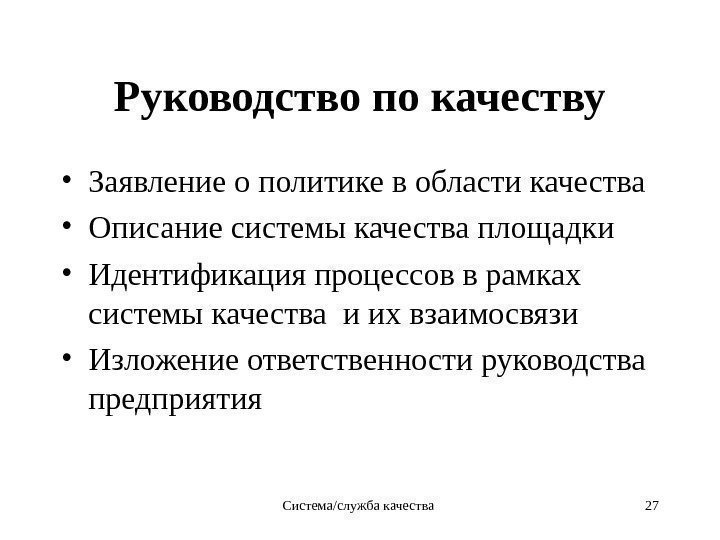 Руководство по качеству

• Заявление о политике в области качества
• Описание системы качества площадки
• Идентификация процессов в рамках системы качества  и их взаимосвязи
• Изложение ответственности руководства предприятия

Система/служба качества

27